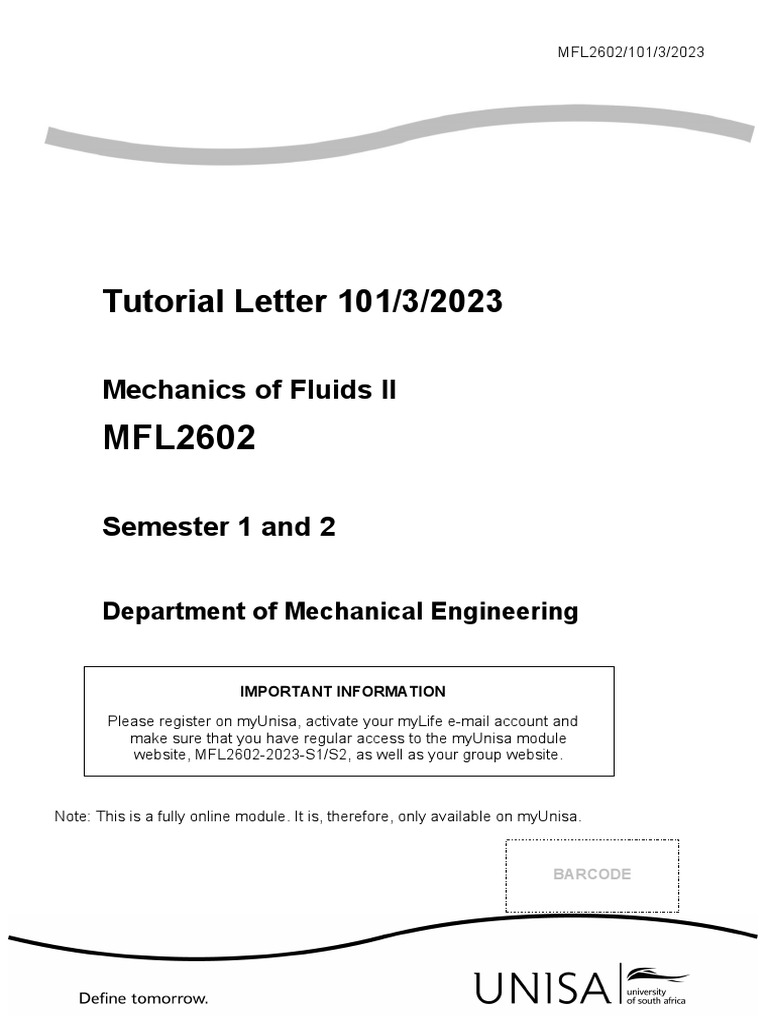 MFL2602/101/3/2023

Tutorial Letter 101/3/2023

Mechanics of Fluids II

MFL2602

Semester 1 and 2

Department of Mechanical Engineering

IMPORTANT INFORMATION

Please register on myUnisa, activate your myLife e-mail account and make sure that you have regular access to the myUnisa module website, MFL2602-2023-S1/S2, as well as your group website.

Note: This is a fully online module. It is, therefore, only available on myUnisa.

BARCODE

Define tomorrow.

UNISA university of south africa